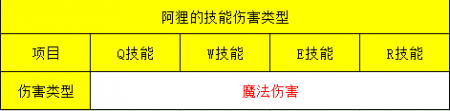 | 阿狸的技能伤害类型 | | | | |
|---|---|---|---|---|
| 项目 | Q技能 | W技能 | E技能 | R技能 |
| 伤害类型 | 魔法伤害 | | | |